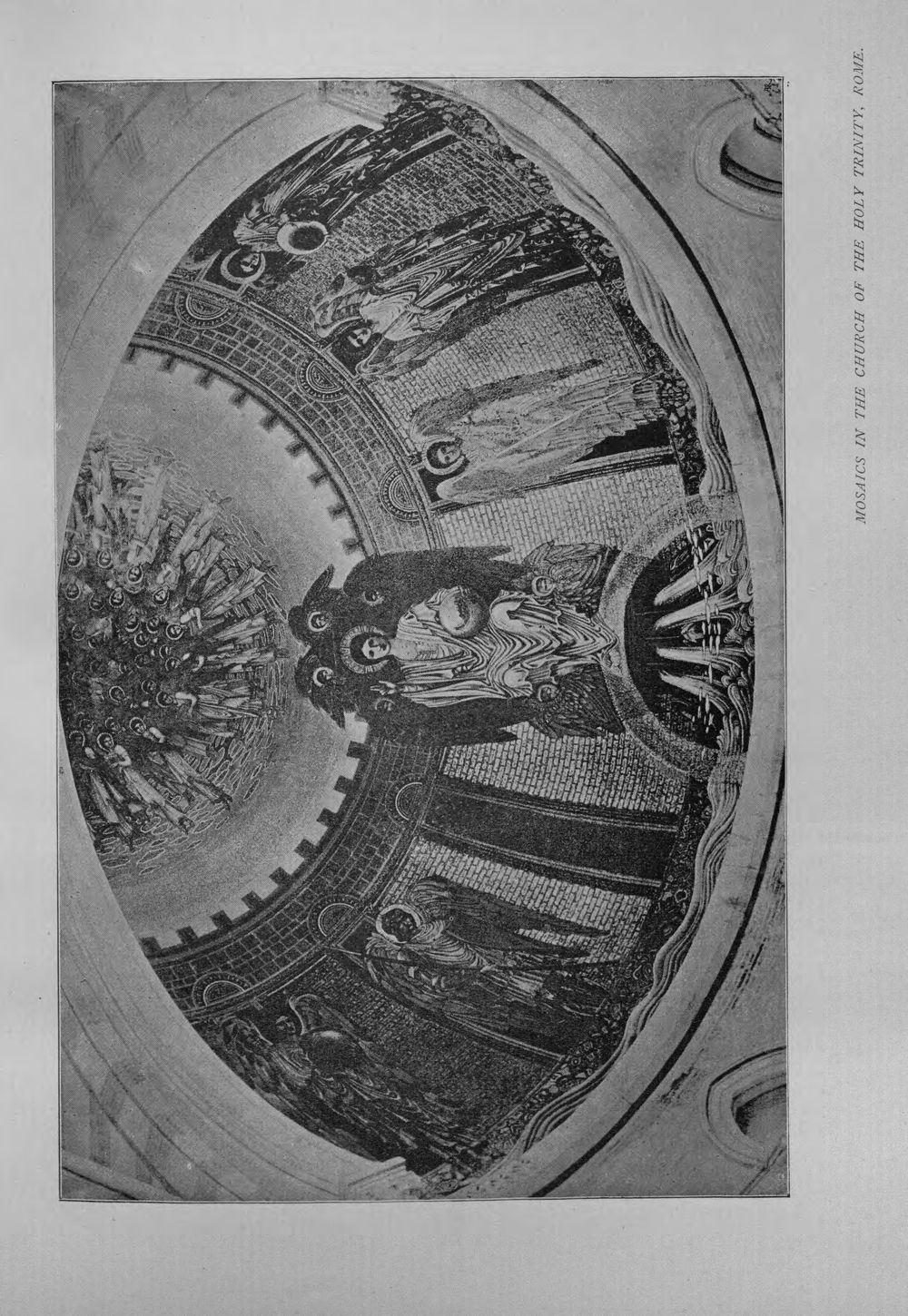 MOSAICS IN THE CHURCH OF THE HOLY TRINITY, ROME.